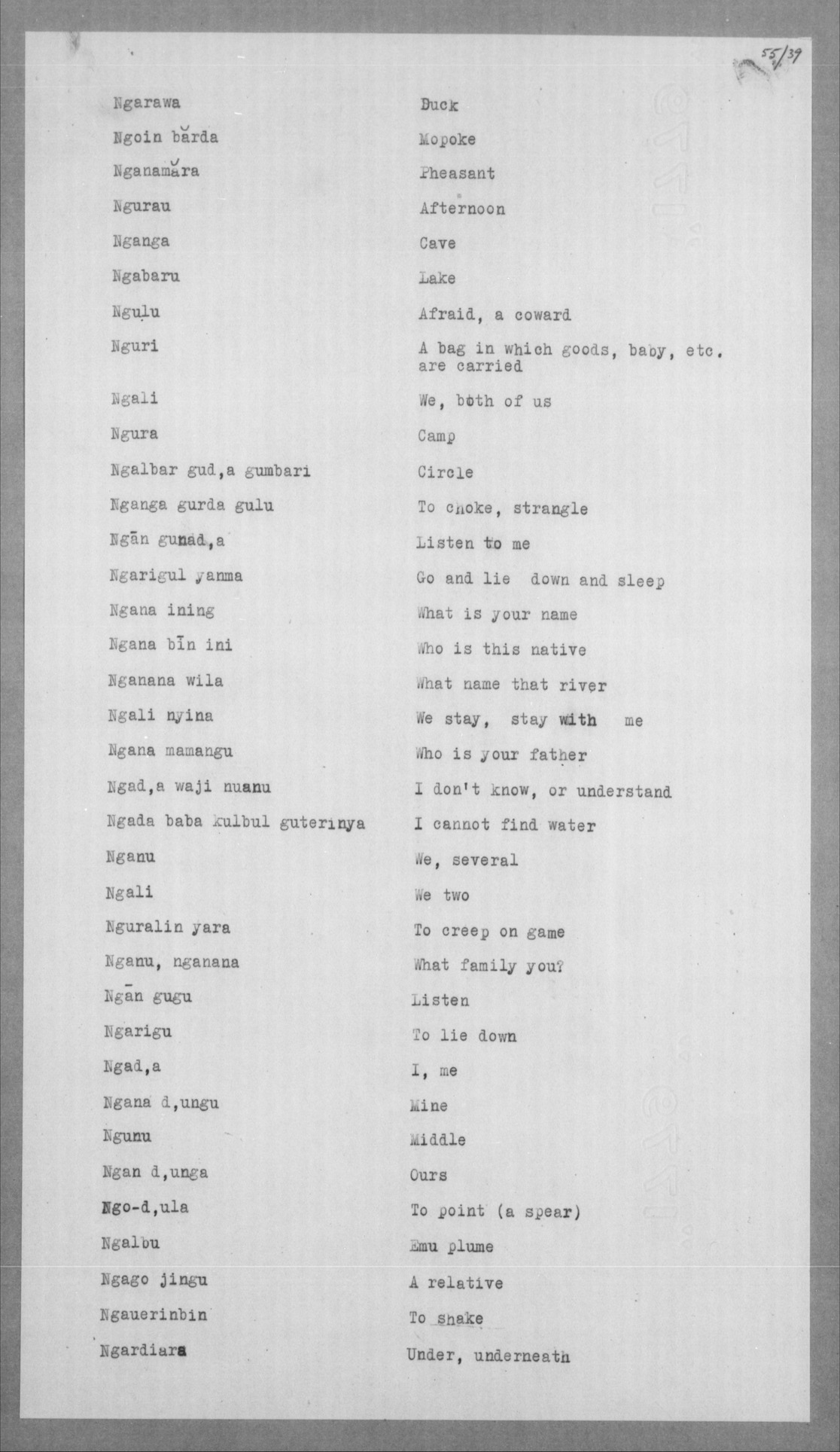 55/39

| | |
|---|---|
| Ngarawa | Duck |
| Ngoin bărda | Mopoke |
| Nganamăra | Pheasant |
| Ngurau | Afternoon |
| Nganga | Cave |
| Ngabaru | Lake |
| Ngulu | Afraid, a coward |
| Nguri | A bag in which goods, baby, etc. are carried |
| Ngali | We, both of us |
| Ngura | Camp |
| Ngalbar gud,a gumbari | Circle |
| Nganga gurda gulu | To choke, strangle |
| Ngān gunad,a | Listen to me |
| Ngarigul yanma | Go and lie down and sleep |
| Ngana ining | What is your name |
| Ngana bīn ini | Who is this native |
| Nganana wila | What name that river |
| Ngali nyina | We stay, stay with me |
| Ngana mamangu | Who is your father |
| Ngad,a waji nuanu | I don't know, or understand |
| Ngada baba kulbul guterinya | I cannot find water |
| Nganu | We, several |
| Ngali | We two |
| Nguralin yara | To creep on game |
| Nganu, nganana | What family you? |
| Ngān gugu | Listen |
| Ngarigu | To lie down |
| Ngad,a | I, me |
| Ngana d,ungu | Mine |
| Ngunu | Middle |
| Ngan d,unga | Ours |
| Ngo-d,ula | To point (a spear) |
| Ngalbu | Emu plume |
| Ngago jingu | A relative |
| Ngauerinbin | To shake |
| Ngardiara | Under, underneath |